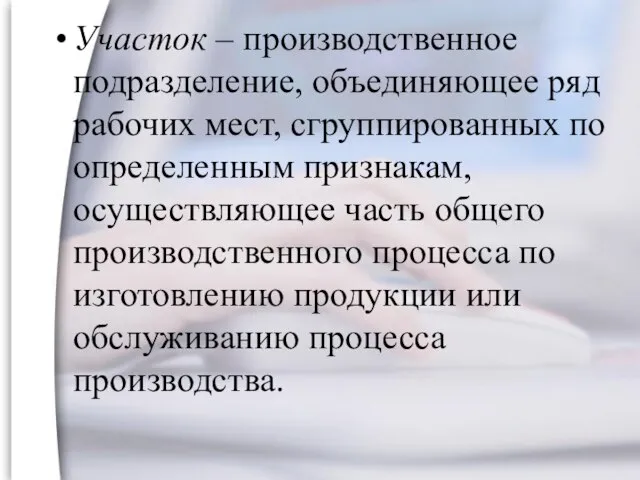 • Участок – производственное подразделение, объединяющее ряд рабочих мест, сгруппированных по определенным признакам, осуществляющее часть общего производственного процесса по изготовлению продукции или обслуживанию процесса производства.